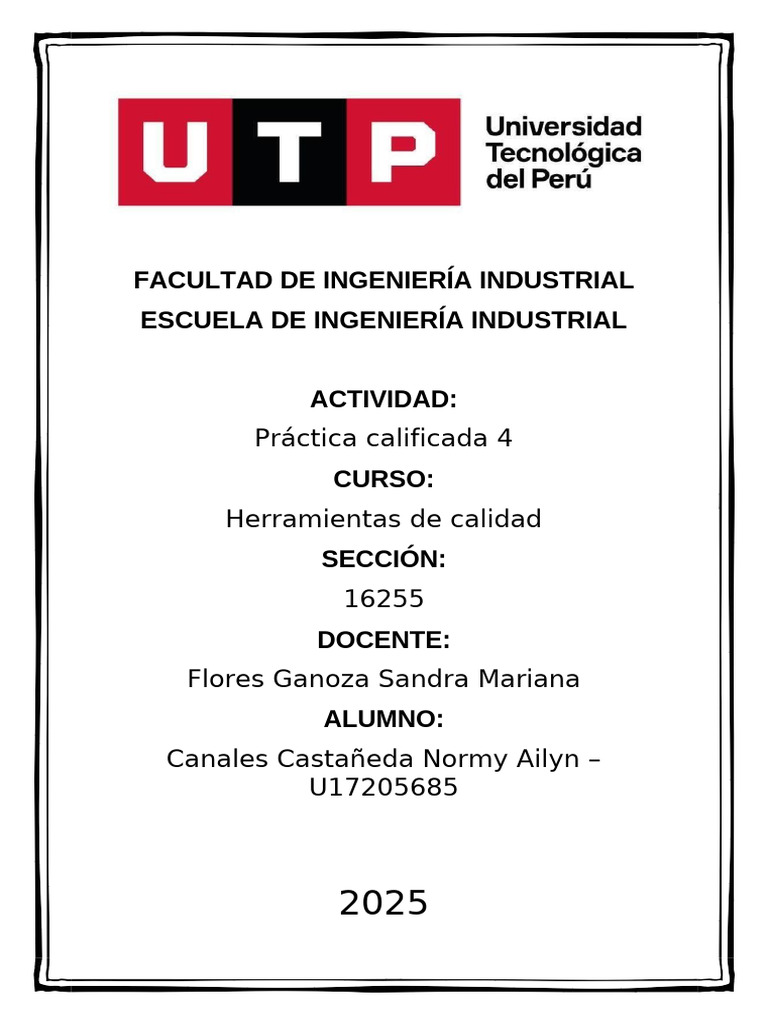 UTP

Universidad Tecnológica del Perú

FACULTAD DE INGENIERÍA INDUSTRIAL
ESCUELA DE INGENIERÍA INDUSTRIAL

ACTIVIDAD:
Práctica calificada 4
CURSO:
Herramientas de calidad
SECCIÓN:
16255
DOCENTE:
Flores Ganoza Sandra Mariana
ALUMNO:
Canales Castañeda Normy Ailyn – U17205685

2025